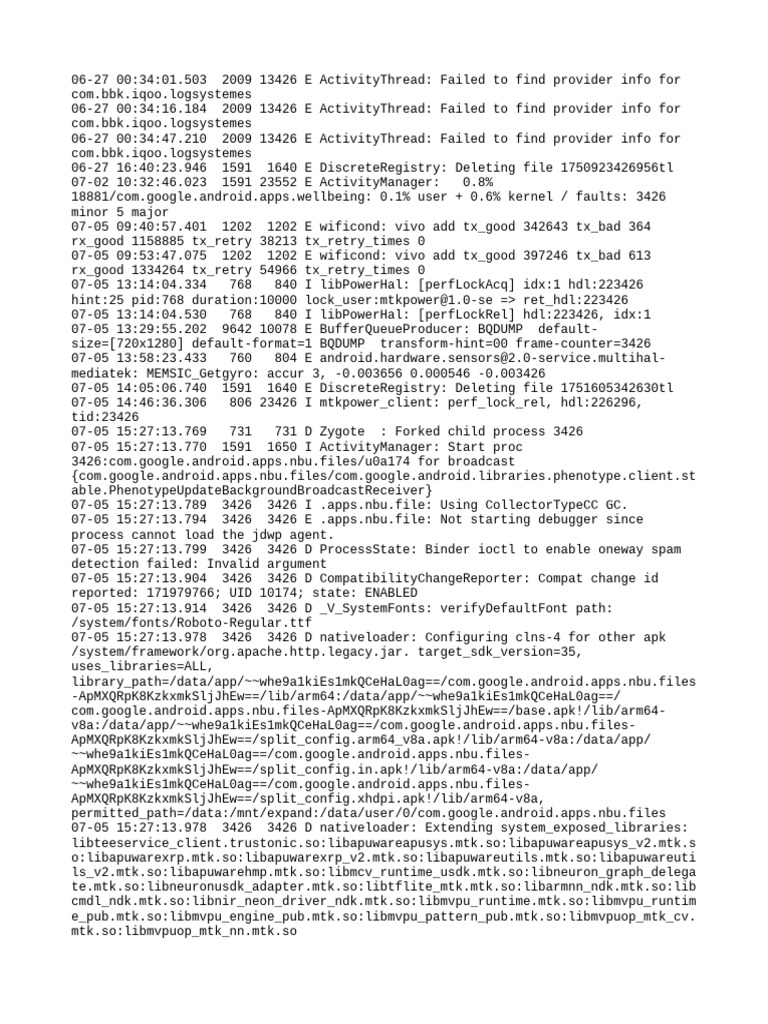 06-27 00:34:01.503 2009 13426 E ActivityThread: Failed to find provider info for com.bbk.iqoo.logsystemes
06-27 00:34:16.184 2009 13426 E ActivityThread: Failed to find provider info for com.bbk.iqoo.logsystemes
06-27 00:34:47.210 2009 13426 E ActivityThread: Failed to find provider info for com.bbk.iqoo.logsystemes
06-27 16:40:23.946 1591 1640 E DiscreteRegistry: Deleting file 1750923426956tl
07-02 10:32:46.023 1591 23552 E ActivityManager: 0.8% 18881/com.google.android.apps.wellbeing: 0.1% user + 0.6% kernel / faults: 3426 minor 5 major
07-05 09:40:57.401 1202 1202 E wificond: vivo add tx_good 342643 tx_bad 364 rx_good 1158885 tx_retry 38213 tx_retry_times 0
07-05 09:53:47.075 1202 1202 E wificond: vivo add tx_good 397246 tx_bad 613 rx_good 1334264 tx_retry 54966 tx_retry_times 0
07-05 13:14:04.334 768 840 I libPowerHal: [perfLockAcq] idx:1 hdl:223426 hint:25 pid:768 duration:10000 lock_user:mtkpower@1.0-se => ret_hdl:223426
07-05 13:14:04.530 768 840 I libPowerHal: [perfLockRel] hdl:223426, idx:1
07-05 13:29:55.202 9642 10078 E BufferQueueProducer: BQDUMP default-size=[720x1280] default-format=1 BQDUMP transform-hint=00 frame-counter=3426
07-05 13:58:23.433 760 804 E android.hardware.sensors@2.0-service.multihal-mediatek: MEMSIC_Getgyro: accur 3, -0.003656 0.000546 -0.003426
07-05 14:05:06.740 1591 1640 E DiscreteRegistry: Deleting file 1751605342630tl
07-05 14:46:36.306 806 23426 I mtkpower_client: perf_lock_rel, hdl:226296, tid:23426
07-05 15:27:13.769 731 731 D Zygote : Forked child process 3426
07-05 15:27:13.770 1591 1650 I ActivityManager: Start proc 3426:com.google.android.apps.nbu.files/u0a174 for broadcast {com.google.android.apps.nbu.files/com.google.android.libraries.phenotype.client.stable.PhenotypeUpdateBackgroundBroadcastReceiver}
07-05 15:27:13.789 3426 3426 I .apps.nbu.file: Using CollectorTypeCC GC.
07-05 15:27:13.794 3426 3426 E .apps.nbu.file: Not starting debugger since process cannot load the jdwp agent.
07-05 15:27:13.799 3426 3426 D ProcessState: Binder ioctl to enable oneway spam detection failed: Invalid argument
07-05 15:27:13.904 3426 3426 D CompatibilityChangeReporter: Compat change id reported: 171979766; UID 10174; state: ENABLED
07-05 15:27:13.914 3426 3426 D _V_SystemFonts: verifyDefaultFont path: /system/fonts/Roboto-Regular.ttf
07-05 15:27:13.978 3426 3426 D nativeloader: Configuring clns-4 for other apk /system/framework/org.apache.http.legacy.jar. target_sdk_version=35, uses_libraries=ALL, library_path=/data/app/~~whe9a1kiEs1mkQCeHaL0ag==/com.google.android.apps.nbu.files-ApMXQRpK8KzkxmkSljJhEw==/lib/arm64:/data/app/~~whe9a1kiEs1mkQCeHaL0ag==/com.google.android.apps.nbu.files-ApMXQRpK8KzkxmkSljJhEw==/base.apk!/lib/arm64-v8a:/data/app/~~whe9a1kiEs1mkQCeHaL0ag==/com.google.android.apps.nbu.files-ApMXQRpK8KzkxmkSljJhEw==/split_config.arm64_v8a.apk!/lib/arm64-v8a:/data/app/~~whe9a1kiEs1mkQCeHaL0ag==/com.google.android.apps.nbu.files-ApMXQRpK8KzkxmkSljJhEw==/split_config.in.apk!/lib/arm64-v8a:/data/app/~~whe9a1kiEs1mkQCeHaL0ag==/com.google.android.apps.nbu.files-ApMXQRpK8KzkxmkSljJhEw==/split_config.xhdpi.apk!/lib/arm64-v8a, permitted_path=/data:/mnt/expand:/data/user/0/com.google.android.apps.nbu.files
07-05 15:27:13.978 3426 3426 D nativeloader: Extending system_exposed_libraries: libteeservice_client.trustonic.so:libapuwareapusys.mtk.so:libapuwareapusys_v2.mtk.so:libapuwarexrp.mtk.so:libapuwarexrp_v2.mtk.so:libapuwareutils.mtk.so:libapuwareutils_v2.mtk.so:libapuwarehmp.mtk.so:libmcv_runtime_usdk.mtk.so:libneuron_graph_delegate.mtk.so:libneuronusdk_adapter.mtk.so:libtflite_mtk.mtk.so:libarmnn_ndk.mtk.so:libcmdl_ndk.mtk.so:libnir_neon_driver_ndk.mtk.so:libmvpu_runtime.mtk.so:libmvpu_runtime_pub.mtk.so:libmvpu_engine_pub.mtk.so:libmvpu_pattern_pub.mtk.so:libmvpuop_mtk_cv.mtk.so:libmvpuop_mtk_nn.mtk.so